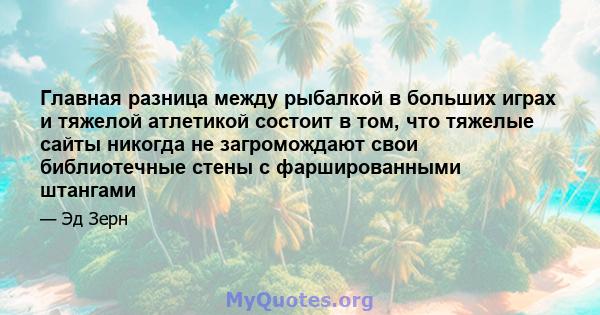 Главная разница между рыбалкой в больших играх и тяжелой атлетикой состоит в том, что тяжелые сайты никогда не загромождают свои библиотечные стены с фаршированными штангами

— Эд Зерн

MyQuotes.org